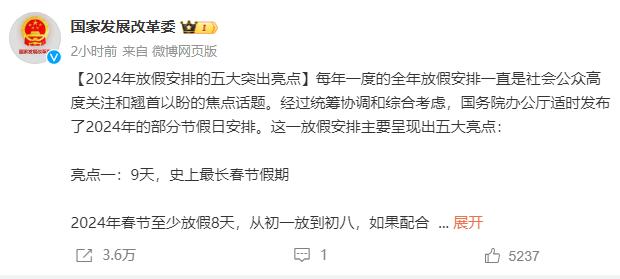 国家发展改革委 1

2小时前 来自 微博网页版

【2024年放假安排的五大突出亮点】每年一度的全年放假安排一直是社会公众高度关注和翘首以盼的焦点话题。经过统筹协调和综合考虑，国务院办公厅适时发布了2024年的部分节假日安排。这一放假安排主要呈现出五大亮点：

亮点一：9天，史上最长春节假期

2024年春节至少放假8天，从初一放到初八，如果配合 ...展开

3.6万 1 5237